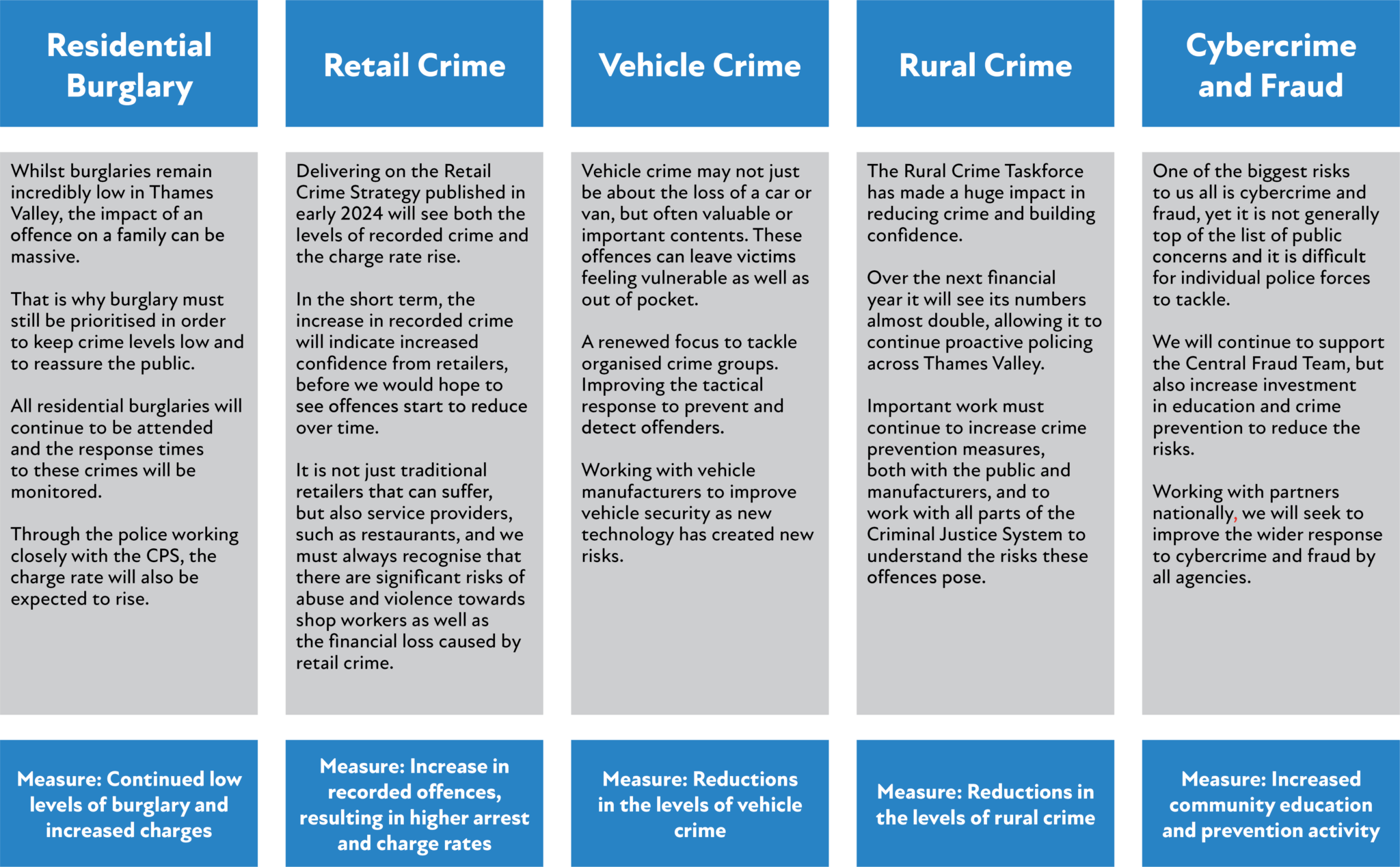 Residential Burglary

Whilst burglaries remain incredibly low in Thames Valley, the impact of an offence on a family can be massive.

That is why burglary must still be prioritised in order to keep crime levels low and to reassure the public.

All residential burglaries will continue to be attended and the response times to these crimes will be monitored.

Through the police working closely with the CPS, the charge rate will also be expected to rise.

Measure: Continued low levels of burglary and increased charges

Retail Crime

Delivering on the Retail Crime Strategy published in early 2024 will see both the levels of recorded crime and the charge rate rise.

In the short term, the increase in recorded crime will indicate increased confidence from retailers, before we would hope to see offences start to reduce over time.

It is not just traditional retailers that can suffer, but also service providers, such as restaurants, and we must always recognise that there are significant risks of abuse and violence towards shop workers as well as the financial loss caused by retail crime.

Measure: Increase in recorded offences, resulting in higher arrest and charge rates

Vehicle Crime

Vehicle crime may not just be about the loss of a car or van, but often valuable or important contents. These offences can leave victims feeling vulnerable as well as out of pocket.

A renewed focus to tackle organised crime groups. Improving the tactical response to prevent and detect offenders.

Working with vehicle manufacturers to improve vehicle security as new technology has created new risks.

Measure: Reductions in the levels of vehicle crime

Rural Crime

The Rural Crime Taskforce has made a huge impact in reducing crime and building confidence.

Over the next financial year it will see its numbers almost double, allowing it to continue proactive policing across Thames Valley.

Important work must continue to increase crime prevention measures, both with the public and manufacturers, and to work with all parts of the Criminal Justice System to understand the risks these offences pose.

Measure: Reductions in the levels of rural crime

Cybercrime and Fraud

One of the biggest risks to us all is cybercrime and fraud, yet it is not generally top of the list of public concerns and it is difficult for individual police forces to tackle.

We will continue to support the Central Fraud Team, but also increase investment in education and crime prevention to reduce the risks.

Working with partners nationally, we will seek to improve the wider response to cybercrime and fraud by all agencies.

Measure: Increased community education and prevention activity